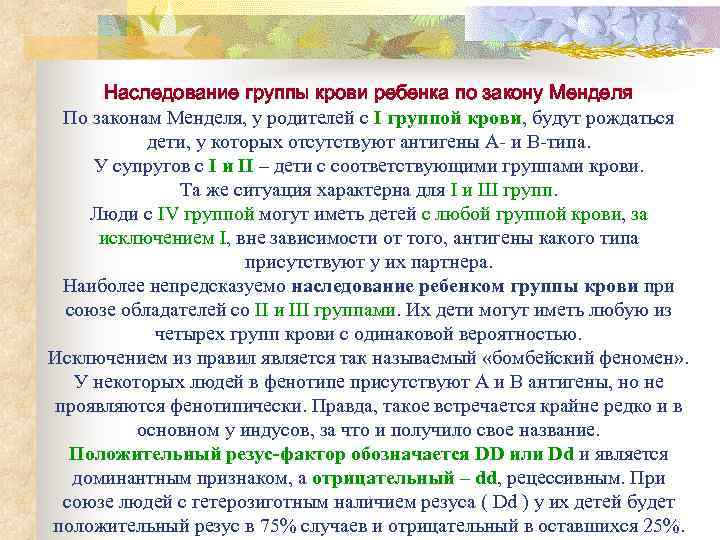 Наследование группы крови ребенка по закону Менделя

По законам Менделя, у родителей с I группой крови, будут рождаться дети, у которых отсутствуют антигены А- и В-типа.
У супругов с I и II – дети с соответствующими группами крови.
Та же ситуация характерна для I и III групп.
Люди с IV группой могут иметь детей с любой группой крови, за исключением I, вне зависимости от того, антигены какого типа присутствуют у их партнера.
Наиболее непредсказуемо наследование ребенком группы крови при союзе обладателей со II и III группами. Их дети могут иметь любую из четырех групп крови с одинаковой вероятностью.
Исключением из правил является так называемый «бомбейский феномен». У некоторых людей в фенотипе присутствуют А и В антигены, но не проявляются фенотипически. Правда, такое встречается крайне редко и в основном у индусов, за что и получило свое название.
Положительный резус-фактор обозначается DD или Dd и является доминантным признаком, а отрицательный – dd, рецессивным. При союзе людей с гетерозиготным наличием резуса ( Dd ) у их детей будет положительный резус в 75% случаев и отрицательный в оставшихся 25%.